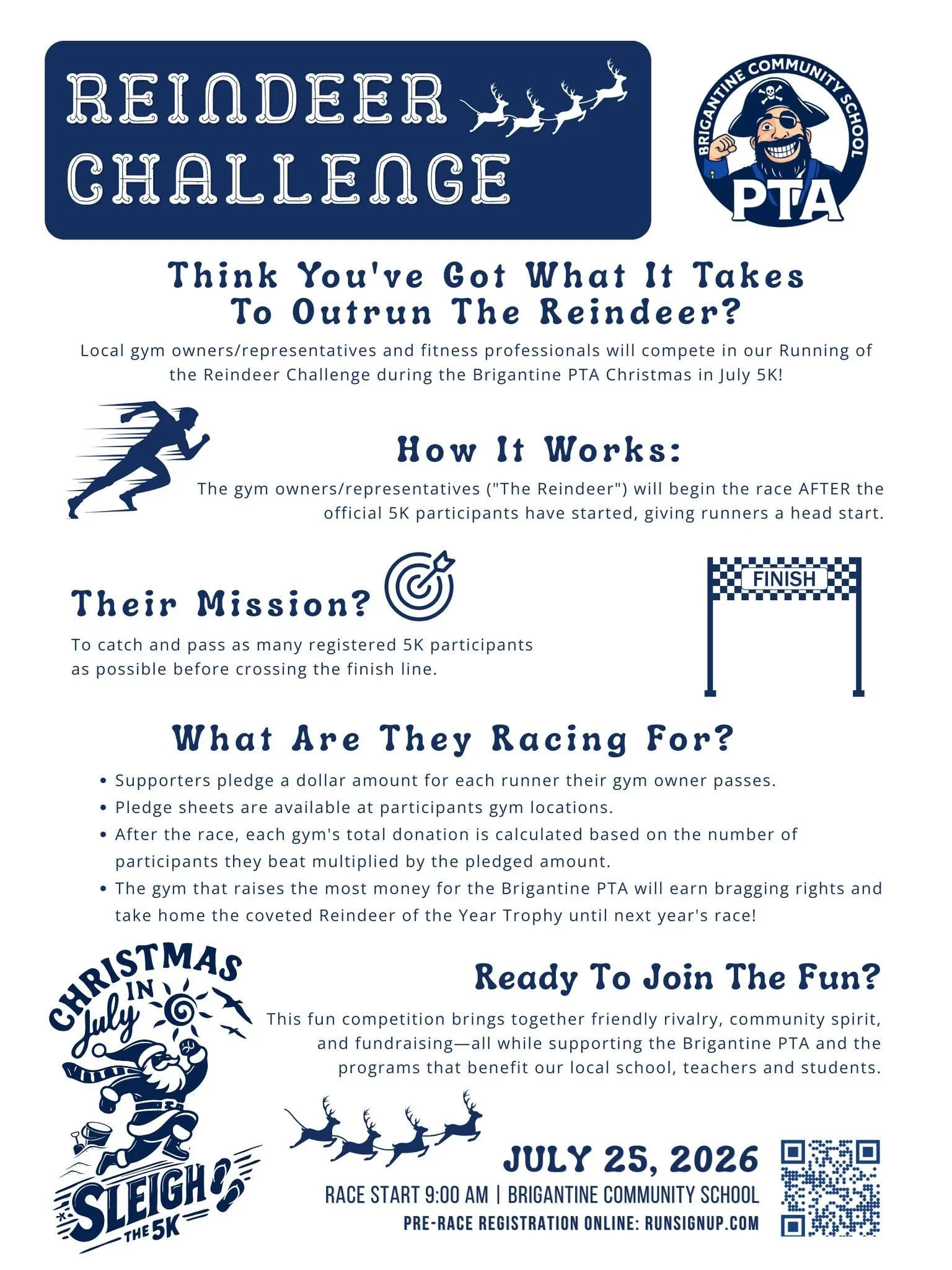 REINDEER CHALLENGE

BRIGANTINE COMMUNITY SCHOOL
PTA

Think You've Got What It Takes To Outrun The Reindeer?

Local gym owners/representatives and fitness professionals will compete in our Running of the Reindeer Challenge during the Brigantine PTA Christmas in July 5K!

How It Works:

The gym owners/representatives ("The Reindeer") will begin the race AFTER the official 5K participants have started, giving runners a head start.

Their Mission?

To catch and pass as many registered 5K participants as possible before crossing the finish line.

FINISH

What Are They Racing For?

• Supporters pledge a dollar amount for each runner their gym owner passes.
• Pledge sheets are available at participants gym locations.
• After the race, each gym's total donation is calculated based on the number of participants they beat multiplied by the pledged amount.
• The gym that raises the most money for the Brigantine PTA will earn bragging rights and take home the coveted Reindeer of the Year Trophy until next year's race!

CHRISTMAS IN July
SLEIGH THE 5K

Ready To Join The Fun?

This fun competition brings together friendly rivalry, community spirit, and fundraising—all while supporting the Brigantine PTA and the programs that benefit our local school, teachers and students.

JULY 25, 2026
RACE START 9:00 AM | BRIGANTINE COMMUNITY SCHOOL
PRE-RACE REGISTRATION ONLINE: RUNSIGNUP.COM